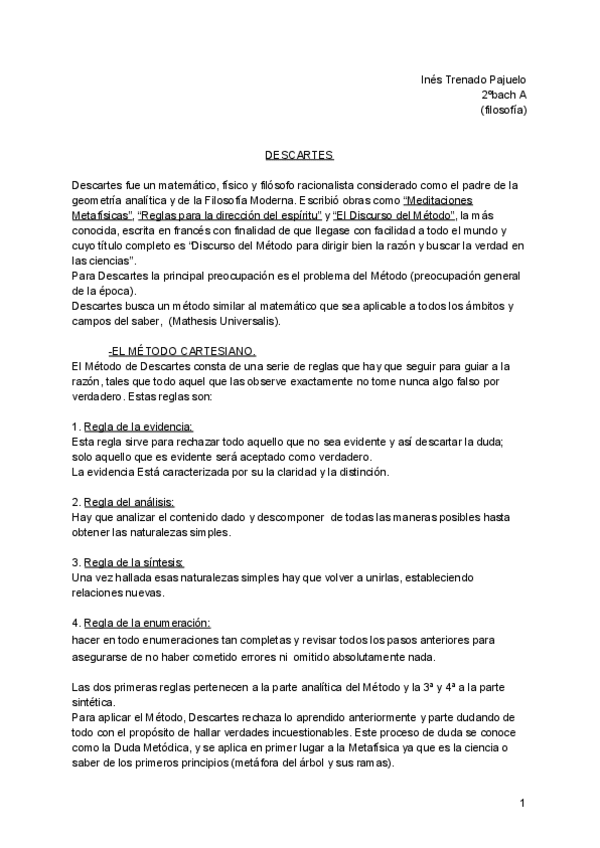 Inés Trenado Pajuelo
2ºbach A
(filosofía)

DESCARTES

Descartes fue un matemático, físico y filósofo racionalista considerado como el padre de la geometría analítica y de la Filosofía Moderna. Escribió obras como "Meditaciones Metafísicas", "Reglas para la dirección del espíritu" y "El Discurso del Método", la más conocida, escrita en francés con finalidad de que llegase con facilidad a todo el mundo y cuyo título completo es "Discurso del Método para dirigir bien la razón y buscar la verdad en las ciencias".
Para Descartes la principal preocupación es el problema del Método (preocupación general de la época).
Descartes busca un método similar al matemático que sea aplicable a todos los ámbitos y campos del saber, (Mathesis Universalis).

-EL MÉTODO CARTESIANO.
El Método de Descartes consta de una serie de reglas que hay que seguir para guiar a la razón, tales que todo aquel que las observe exactamente no tome nunca algo falso por verdadero. Estas reglas son:

1. Regla de la evidencia:
Esta regla sirve para rechazar todo aquello que no sea evidente y así descartar la duda; solo aquello que es evidente será aceptado como verdadero.
La evidencia Está caracterizada por su la claridad y la distinción.

2. Regla del análisis:
Hay que analizar el contenido dado y descomponer de todas las maneras posibles hasta obtener las naturalezas simples.

3. Regla de la síntesis:
Una vez hallada esas naturalezas simples hay que volver a unirlas, estableciendo relaciones nuevas.

4. Regla de la enumeración:
hacer en todo enumeraciones tan completas y revisar todos los pasos anteriores para asegurarse de no haber cometido errores ni omitido absolutamente nada.

Las dos primeras reglas pertenecen a la parte analítica del Método y la 3ª y 4ª a la parte sintética.
Para aplicar el Método, Descartes rechaza lo aprendido anteriormente y parte dudando de todo con el propósito de hallar verdades incuestionables. Este proceso de duda se conoce como la Duda Metódica, y se aplica en primer lugar a la Metafísica ya que es la ciencia o saber de los primeros principios (metáfora del árbol y sus ramas).

1